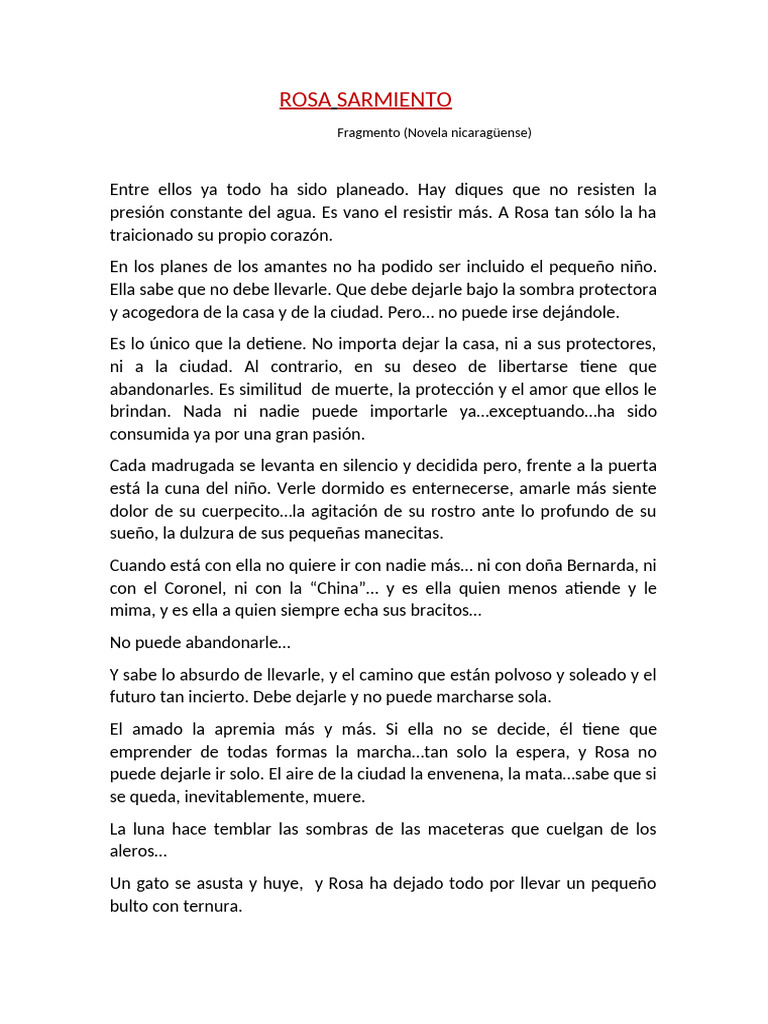 ROSA SARMIENTO

Fragmento (Novela nicaragüense)

Entre ellos ya todo ha sido planeado. Hay diques que no resisten la presión constante del agua. Es vano el resistir más. A Rosa tan sólo la ha traicionado su propio corazón.

En los planes de los amantes no ha podido ser incluido el pequeño niño. Ella sabe que no debe llevarle. Que debe dejarle bajo la sombra protectora y acogedora de la casa y de la ciudad. Pero… no puede irse dejándole.

Es lo único que la detiene. No importa dejar la casa, ni a sus protectores, ni a la ciudad. Al contrario, en su deseo de libertarse tiene que abandonarles. Es similitud de muerte, la protección y el amor que ellos le brindan. Nada ni nadie puede importarle ya…exceptuando…ha sido consumida ya por una gran pasión.

Cada madrugada se levanta en silencio y decidida pero, frente a la puerta está la cuna del niño. Verle dormido es enternecerse, amarle más siente dolor de su cuerpecito…la agitación de su rostro ante lo profundo de su sueño, la dulzura de sus pequeñas manecitas.

Cuando está con ella no quiere ir con nadie más… ni con doña Bernarda, ni con el Coronel, ni con la “China”… y es ella quien menos atiende y le mima, y es ella a quien siempre echa sus bracitos…

No puede abandonarle…

Y sabe lo absurdo de llevarle, y el camino que están polvoso y soleado y el futuro tan incierto. Debe dejarle y no puede marcharse sola.

El amado la apremia más y más. Si ella no se decide, él tiene que emprender de todas formas la marcha…tan solo la espera, y Rosa no puede dejarle ir solo. El aire de la ciudad la envenena, la mata…sabe que si se queda, inevitablemente, muere.

La luna hace temblar las sombras de las maceteras que cuelgan de los aleros…

Un gato se asusta y huye, y Rosa ha dejado todo por llevar un pequeño bulto con ternura.